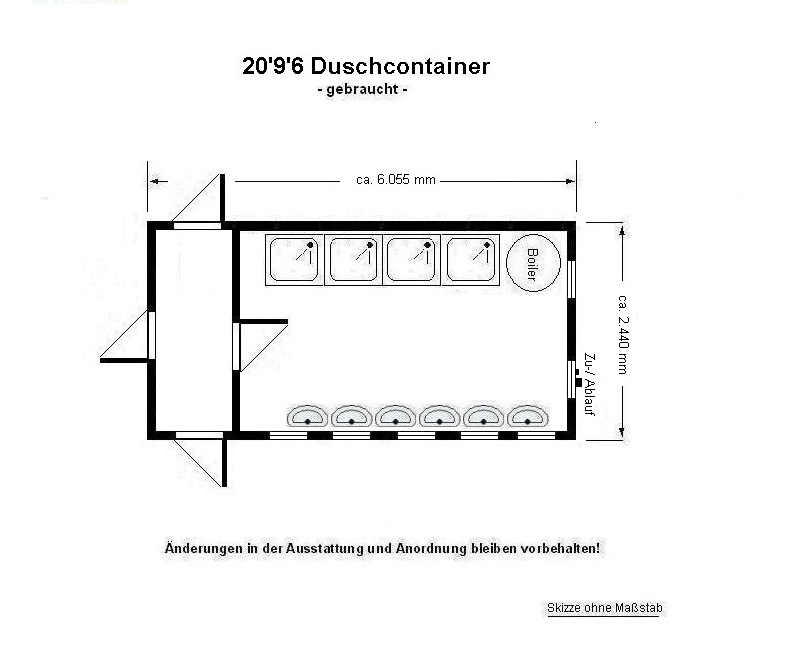 20'9'6 Duschcontainer
- gebraucht -

ca. 6.055 mm

Boiler

ca. 2.440 mm

Zu-/ Ablauf

Änderungen in der Ausstattung und Anordnung bleiben vorbehalten!

Skizze ohne Maßstab